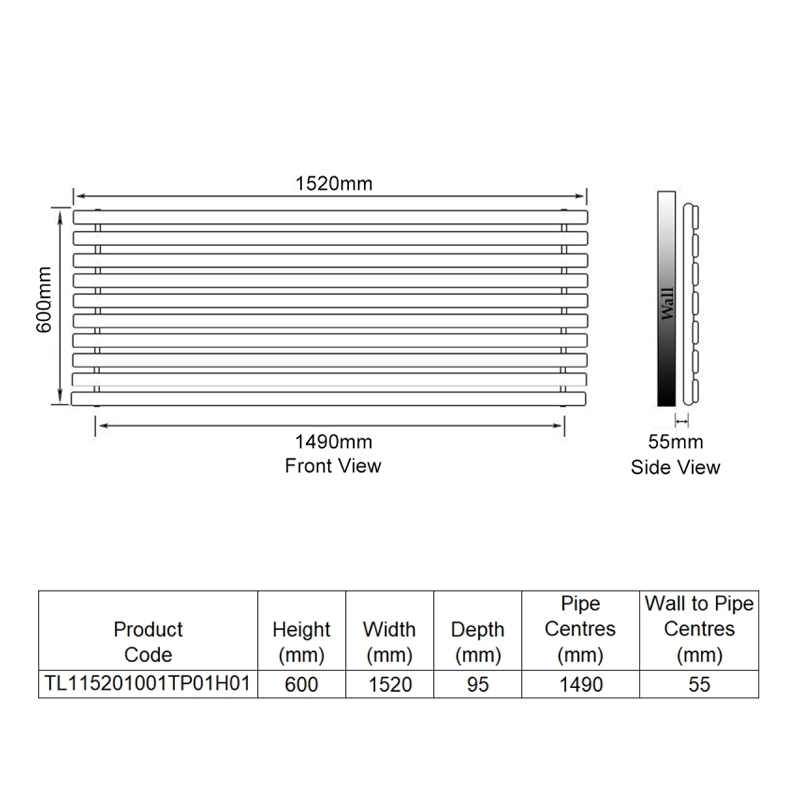 1520mm

600mm

1490mm
Front View

Wall

55mm
Side View

| Product Code | Height (mm) | Width (mm) | Depth (mm) | Pipe Centres (mm) | Wall to Pipe Centres (mm) |
|---|---|---|---|---|---|
| TL115201001TP01H01 | 600 | 1520 | 95 | 1490 | 55 |